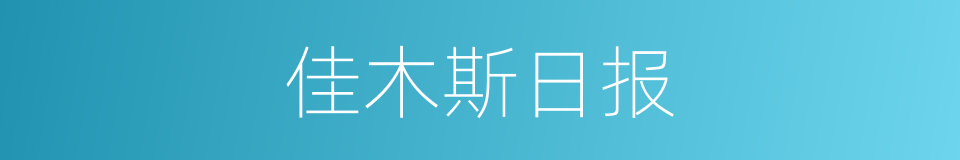 佳木斯日报